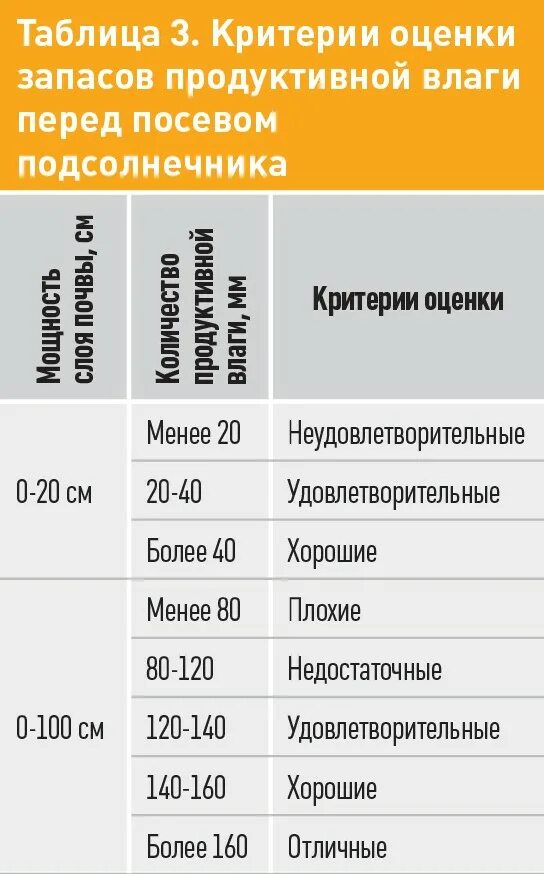 Таблица 3. Критерии оценки запасов продуктивной влаги перед посевом подсолнечника

| Мощность слоя почвы, см | Количество продуктивной влаги, мм | Критерии оценки |
|---|---|---|
| 0-20 см | Менее 20 | Неудовлетворительные |
| | 20-40 | Удовлетворительные |
| | Более 40 | Хорошие |
| 0-100 см | Менее 80 | Плохие |
| | 80-120 | Недостаточные |
| | 120-140 | Удовлетворительные |
| | 140-160 | Хорошие |
| | Более 160 | Отличные |